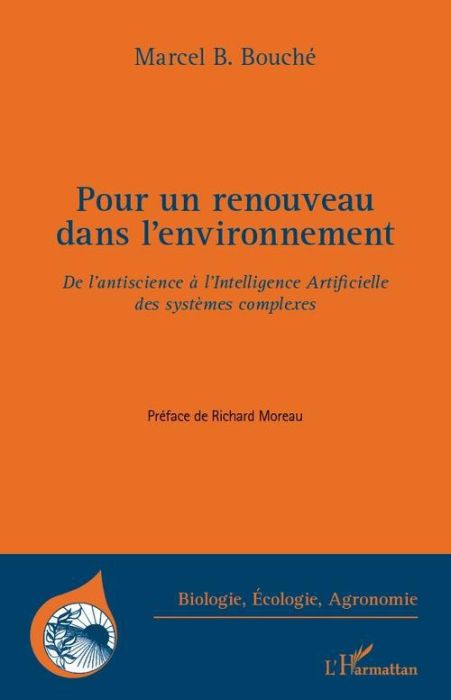 Marcel B. Bouché

Pour un renouveau dans l'environnement

De l'antiscience à l'Intelligence Artificielle des systèmes complexes

Préface de Richard Moreau

Biologie, Écologie, Agronomie

L'Harmattan